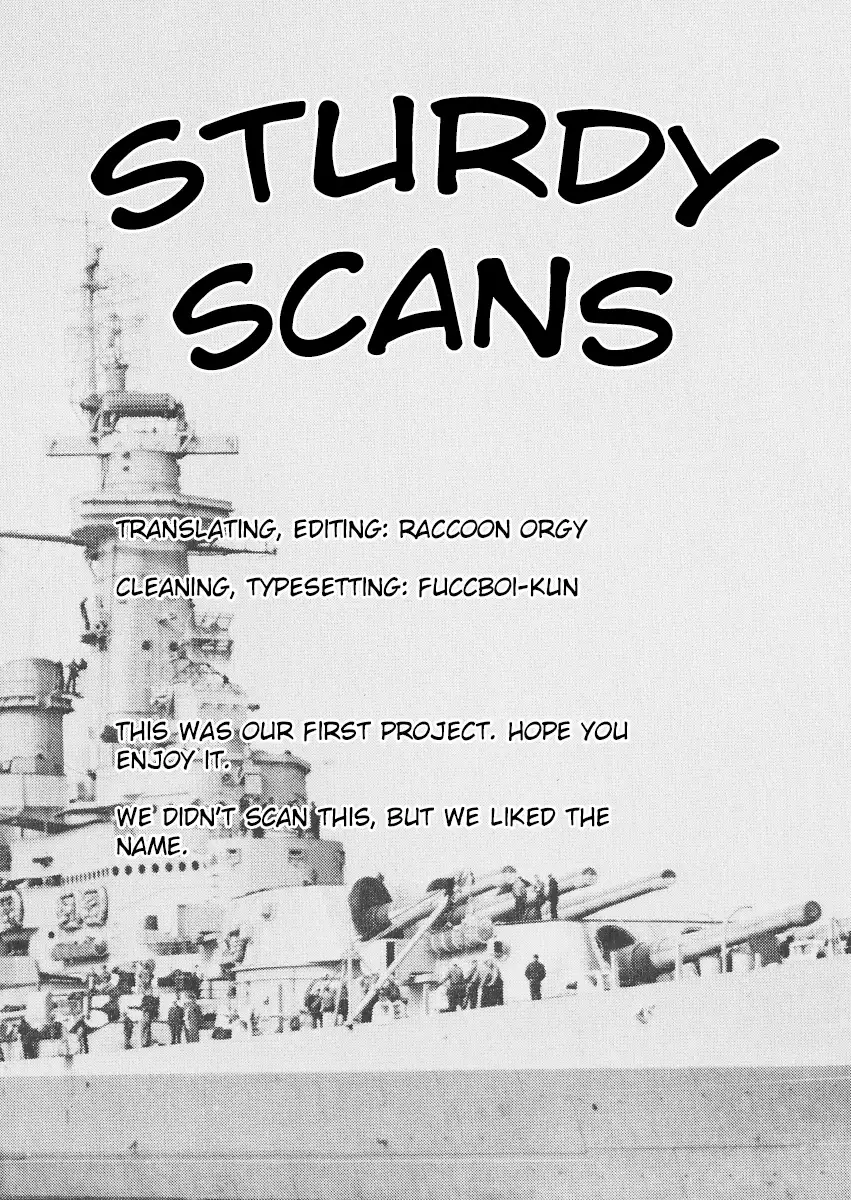 STURDY SCANS

TRANSLATING, EDITING: RACCOON ORGY

CLEANING, TYPESETTING: FUCCBOI-KUN

THIS WAS OUR FIRST PROJECT. HOPE YOU ENJOY IT.

WE DIDN'T SCAN THIS, BUT WE LIKED THE NAME.